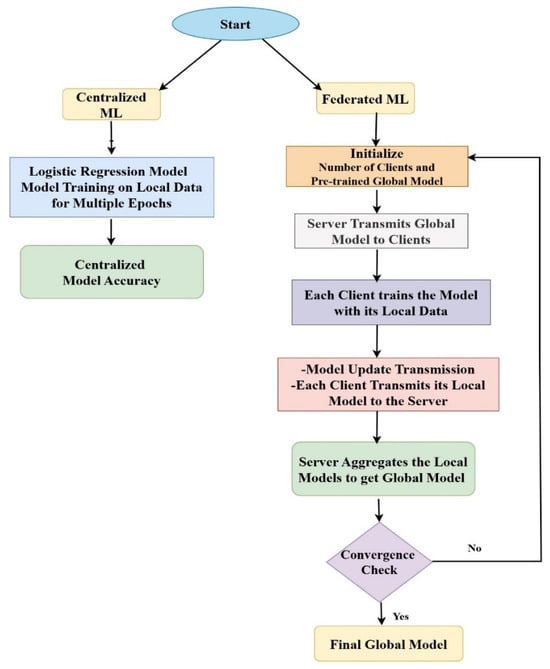 Start

Centralized ML

Logistic Regression Model Model Training on Local Data for Multiple Epochs

Centralized Model Accuracy

Federated ML

Initialize
Number of Clients and Pre-trained Global Model

Server Transmits Global Model to Clients

Each Client trains the Model with its Local Data

-Model Update Transmission
-Each Client Transmits its Local Model to the Server

Server Aggregates the Local Models to get Global Model

Convergence Check

No

Yes

Final Global Model